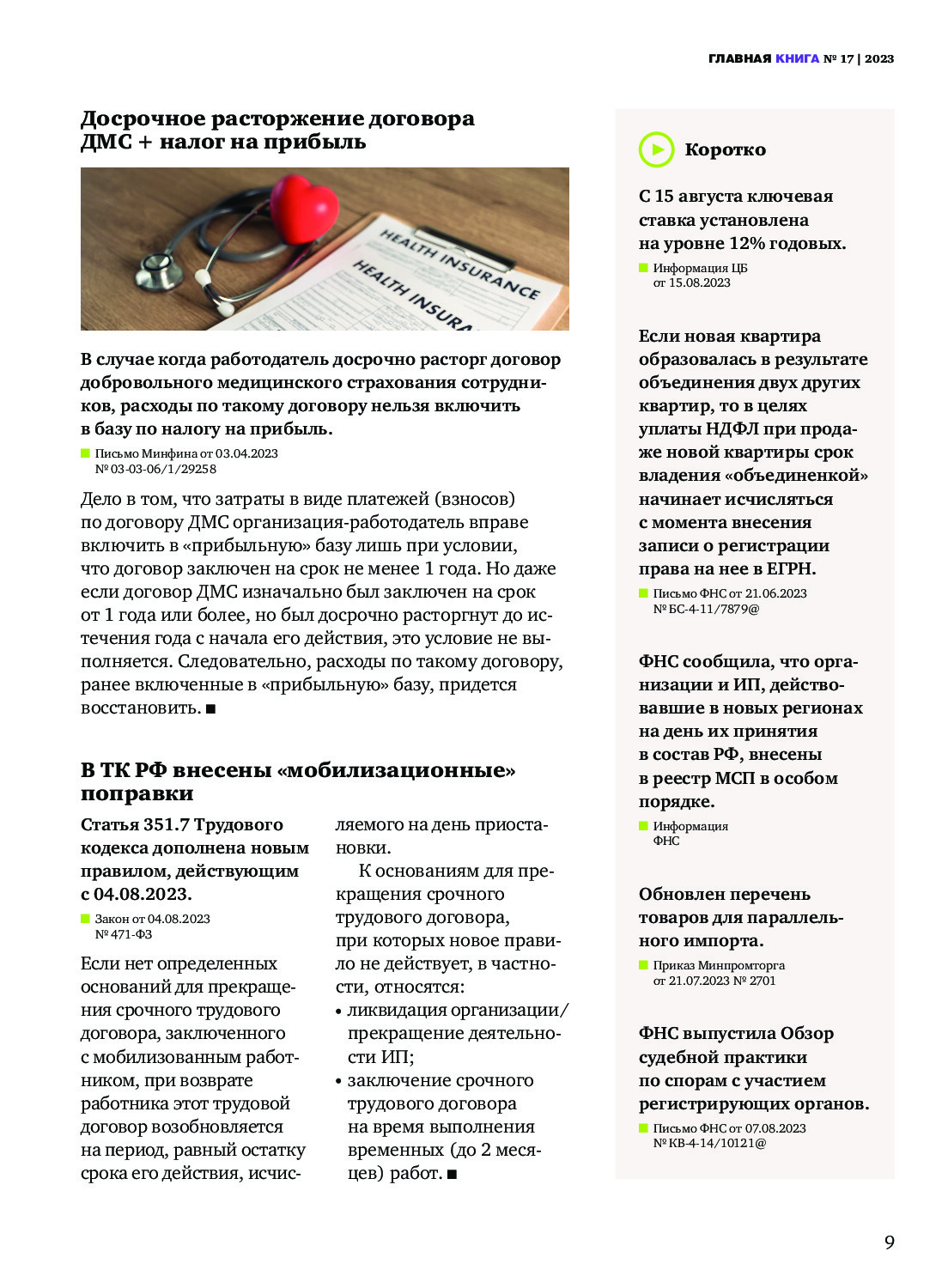 ГЛАВНАЯ КНИГА № 17 | 2023

Досрочное расторжение договора ДМС + налог на прибыль

HEALTH INSURANCE

HEALTH INSURA

В случае когда работодатель досрочно расторг договор добровольного медицинского страхования сотрудников, расходы по такому договору нельзя включить в базу по налогу на прибыль.

Письмо Минфина от 03.04.2023 № 03-03-06/1/29258

Дело в том, что затраты в виде платежей (взносов) по договору ДМС организация-работодатель вправе включить в «прибыльную» базу лишь при условии, что договор заключен на срок не менее 1 года. Но даже если договор ДМС изначально был заключен на срок от 1 года или более, но был досрочно расторгнут до истечения года с начала его действия, это условие не выполняется. Следовательно, расходы по такому договору, ранее включенные в «прибыльную» базу, придется восстановить. ■

В ТК РФ внесены «мобилизационные» поправки

Статья 351.7 Трудового кодекса дополнена новым правилом, действующим с 04.08.2023.

Закон от 04.08.2023 № 471-ФЗ

Если нет определенных оснований для прекращения срочного трудового договора, заключенного с мобилизованным работником, при возврате работника этот трудовой договор возобновляется на период, равный остатку срока его действия, исчисляемого на день приостановки.

К основаниям для прекращения срочного трудового договора, при которых новое правило не действует, в частности, относятся:
• ликвидация организации/прекращение деятельности ИП;
• заключение срочного трудового договора на время выполнения временных (до 2 месяцев) работ. ■

Коротко

С 15 августа ключевая ставка установлена на уровне 12% годовых.

Информация ЦБ от 15.08.2023

Если новая квартира образовалась в результате объединения двух других квартир, то в целях уплаты НДФЛ при продаже новой квартиры срок владения «объединенкой» начинает исчисляться с момента внесения записи о регистрации права на нее в ЕГРН.

Письмо ФНС от 21.06.2023 № БС-4-11/7879@

ФНС сообщила, что организации и ИП, действовавшие в новых регионах на день их принятия в состав РФ, внесены в реестр МСП в особом порядке.

Информация ФНС

Обновлен перечень товаров для параллельного импорта.

Приказ Минпромторга от 21.07.2023 № 2701

ФНС выпустила Обзор судебной практики по спорам с участием регистрирующих органов.

Письмо ФНС от 07.08.2023 № КВ-4-14/10121@

9